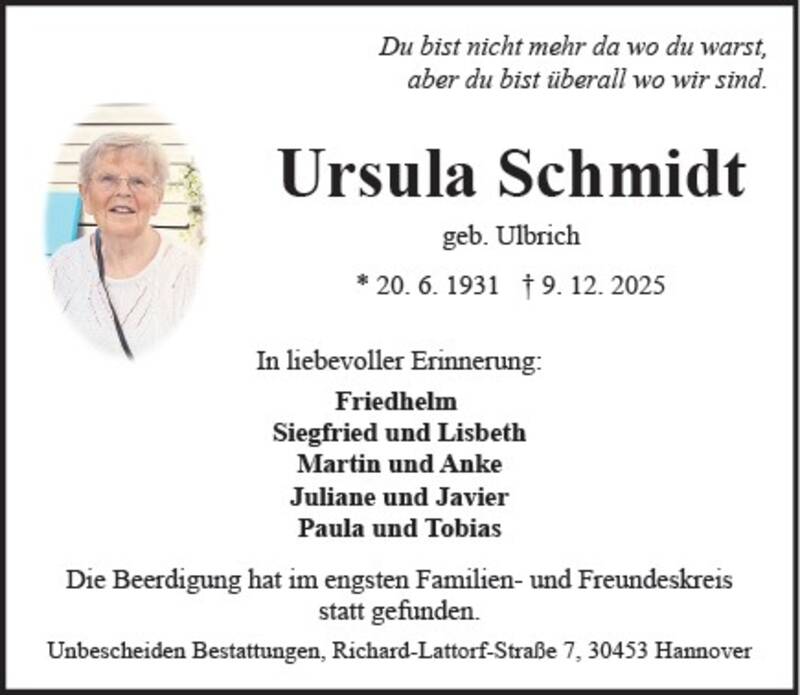 Du bist nicht mehr da wo du warst,
aber du bist überall wo wir sind.

Ursula Schmidt

geb. Ulbrich

* 20. 6. 1931 † 9. 12. 2025

In liebevoller Erinnerung:

Friedhelm
Siegfried und Lisbeth
Martin und Anke
Juliane und Javier
Paula und Tobias

Die Beerdigung hat im engsten Familien- und Freundeskreis statt gefunden.

Unbescheiden Bestattungen, Richard-Lattorf-Straße 7, 30453 Hannover